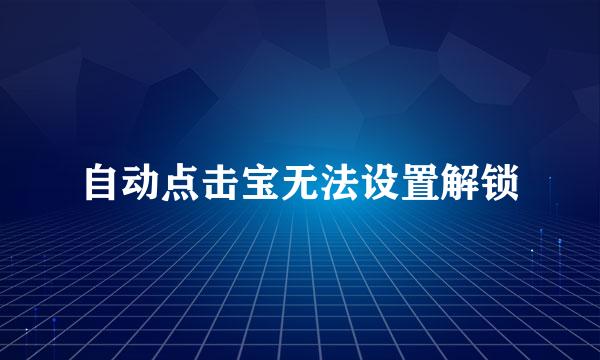 自动点击宝无法设置解锁